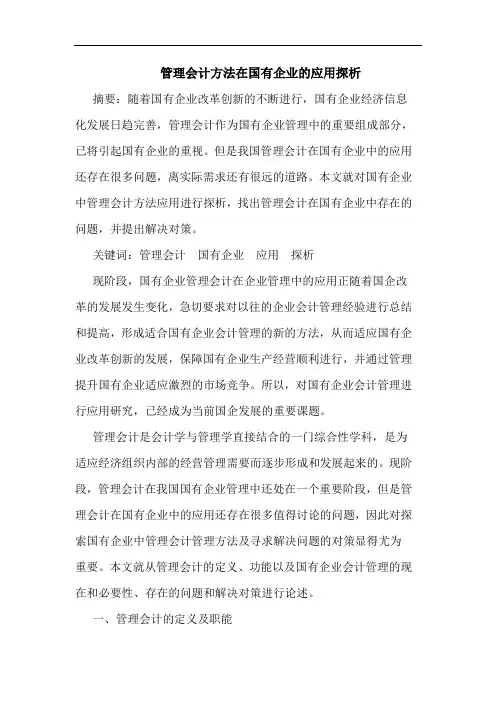 管理会计方法在国有企业的应用探析

摘要：随着国有企业改革创新的不断进行，国有企业经济信息化发展日趋完善，管理会计作为国有企业管理中的重要组成部分，已将引起国有企业的重视。但是我国管理会计在国有企业中的应用还存在很多问题，离实际需求还有很远的道路。本文就对国有企业中管理会计方法应用进行探析，找出管理会计在国有企业中存在的问题，并提出解决对策。

关键词：管理会计　国有企业　应用　探析

现阶段，国有企业管理会计在企业管理中的应用正随着国企改革的发展发生变化，急切要求对以往的企业会计管理经验进行总结和提高，形成适合国有企业会计管理的新的方法，从而适应国有企业改革创新的发展，保障国有企业生产经营顺利进行，并通过管理提升国有企业适应激烈的市场竞争。所以，对国有企业会计管理进行应用研究，已经成为当前国企发展的重要课题。

管理会计是会计学与管理学直接结合的一门综合性学科，是为适应经济组织内部的经营管理需要而逐步形成和发展起来的。现阶段，管理会计在我国国有企业管理中还处在一个重要阶段，但是管理会计在国有企业中的应用还存在很多值得讨论的问题，因此对探索国有企业中管理会计管理方法及寻求解决问题的对策显得尤为重要。本文就从管理会计的定义、功能以及国有企业会计管理的现在和必要性、存在的问题和解决对策进行论述。

一、管理会计的定义及职能